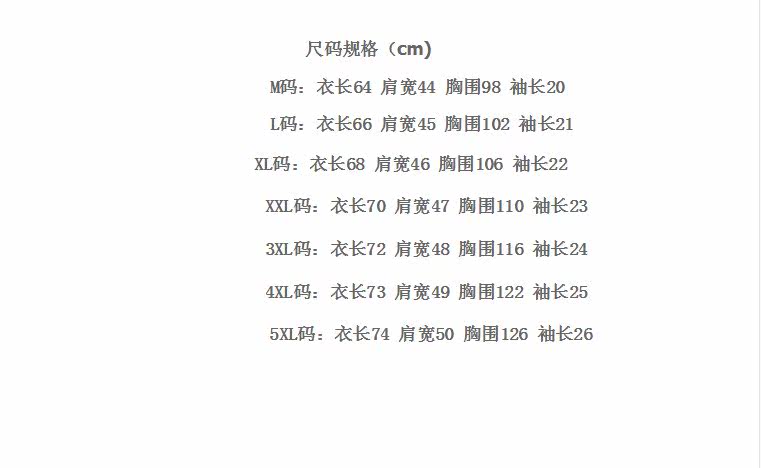 尺码规格（cm)

M码：衣长64 肩宽44 胸围98 袖长20

L码：衣长66 肩宽45 胸围102 袖长21

XL码：衣长68 肩宽46 胸围106 袖长22

XXL码：衣长70 肩宽47 胸围110 袖长23

3XL码：衣长72 肩宽48 胸围116 袖长24

4XL码：衣长73 肩宽49 胸围122 袖长25

5XL码：衣长74 肩宽50 胸围126 袖长26